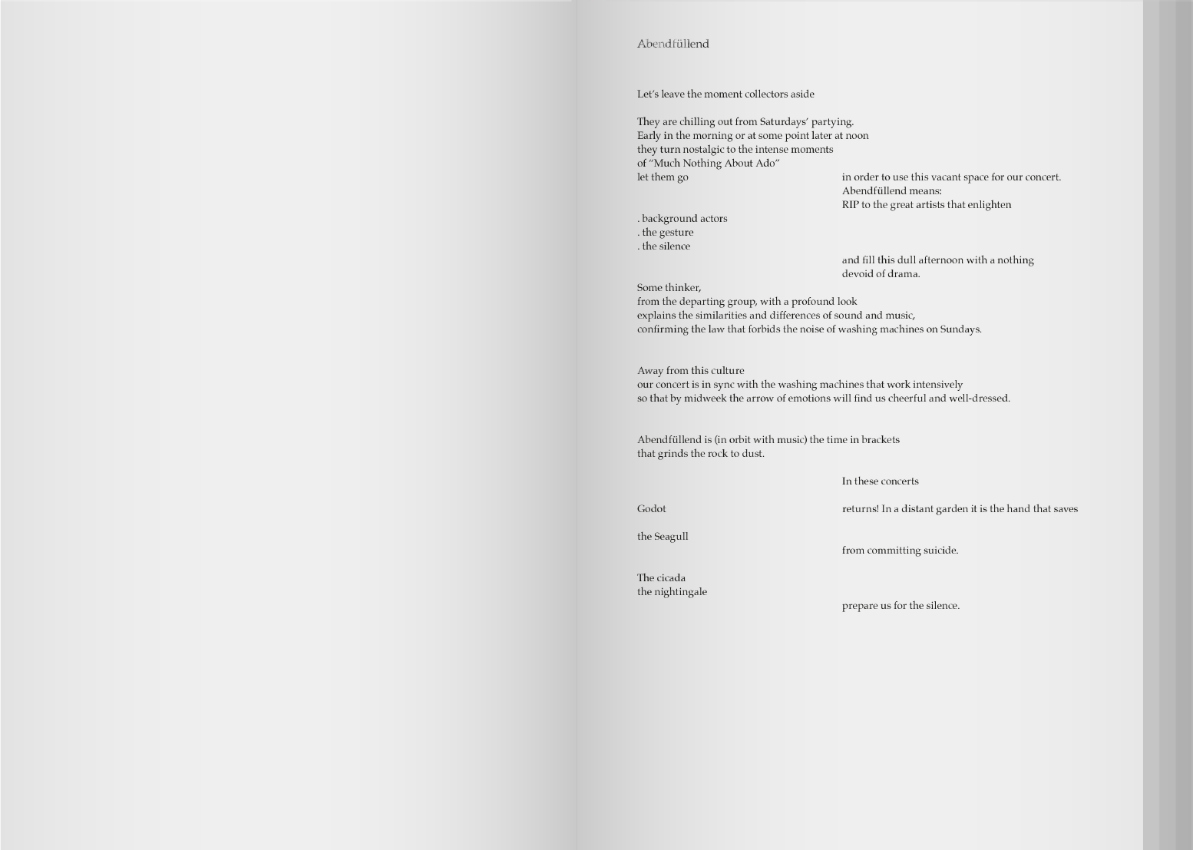 Abendfüllend

Let's leave the moment collectors aside

They are chilling out from Saturdays' partying.
Early in the morning or at some point later at noon
they turn nostalgic to the intense moments
of "Much Nothing About Ado"
let them go

in order to use this vacant space for our concert.
Abendfüllend means:
RIP to the great artists that enlighten

. background actors
. the gesture
. the silence

and fill this dull afternoon with a nothing
devoid of drama.

Some thinker,
from the departing group, with a profound look
explains the similarities and differences of sound and music,
confirming the law that forbids the noise of washing machines on Sundays.

Away from this culture
our concert is in sync with the washing machines that work intensively
so that by midweek the arrow of emotions will find us cheerful and well-dressed.

Abendfüllend is (in orbit with music) the time in brackets
that grinds the rock to dust.

In these concerts

Godot

returns! In a distant garden it is the hand that saves

the Seagull

from committing suicide.

The cicada
the nightingale

prepare us for the silence.